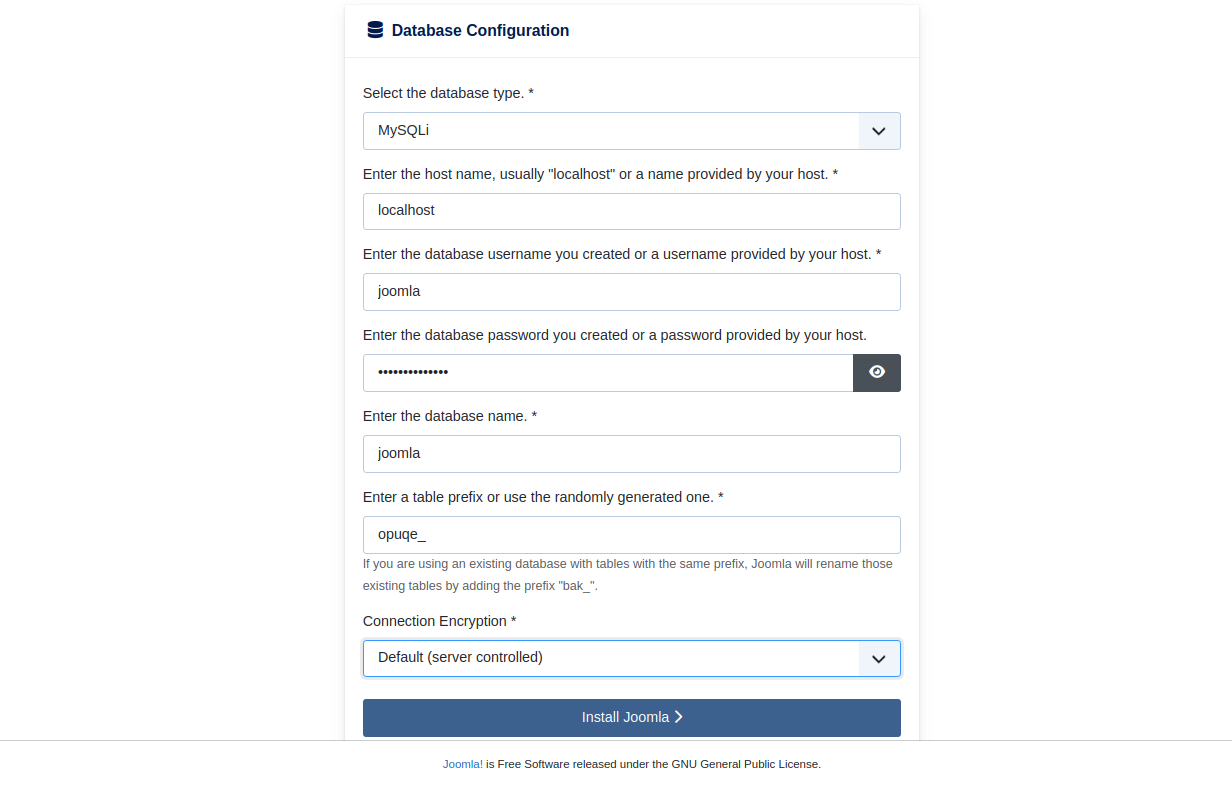 Database Configuration

Select the database type. *

MySQLi

Enter the host name, usually "localhost" or a name provided by your host. *

localhost

Enter the database username you created or a username provided by your host. *

joomla

Enter the database password you created or a password provided by your host.

••••••••••••••

Enter the database name. *

joomla

Enter a table prefix or use the randomly generated one. *

opuqe_

If you are using an existing database with tables with the same prefix, Joomla will rename those existing tables by adding the prefix "bak_".

Connection Encryption *

Default (server controlled)

Install Joomla

Joomla! is Free Software released under the GNU General Public License.